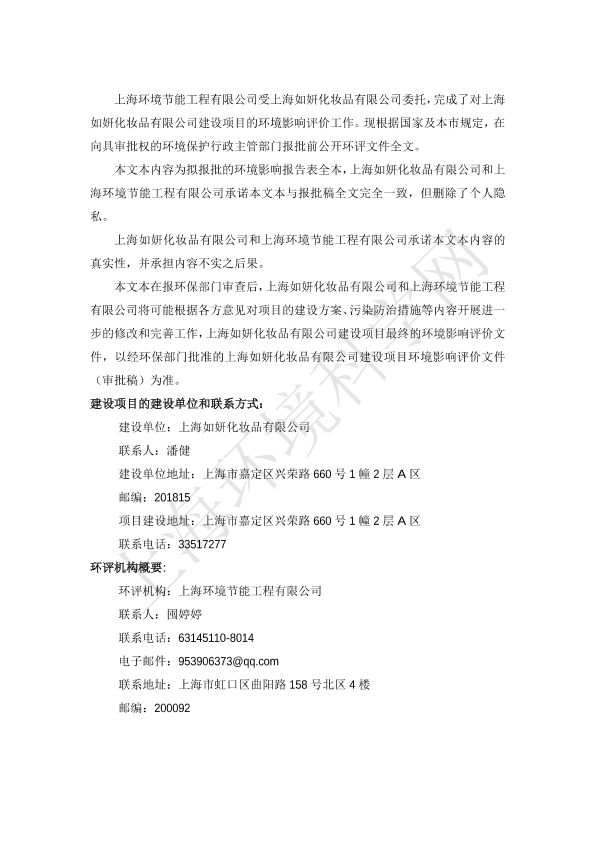 上海环境节能工程有限公司受上海如妍化妆品有限公司委托，完成了对上海如妍化妆品有限公司建设项目的环境影响评价工作。现根据国家及本市规定，在向具审批权的环境保护行政主管部门报批前公开环评文件全文。

本文本内容为拟报批的环境影响报告表全本，上海如妍化妆品有限公司和上海环境节能工程有限公司承诺本文本与报批稿全文完全一致，但删除了个人隐私。

上海如妍化妆品有限公司和上海环境节能工程有限公司承诺本文本内容的真实性，并承担内容不实之后果。

本文本在报环保部门审查后，上海如妍化妆品有限公司和上海环境节能工程有限公司将可能根据各方意见对项目的建设方案、污染防治措施等内容开展进一步的修改和完善工作，上海如妍化妆品有限公司建设项目最终的环境影响评价文件，以经环保部门批准的上海如妍化妆品有限公司建设项目环境影响评价文件（审批稿）为准。

建设项目的建设单位和联系方式：

建设单位：上海如妍化妆品有限公司

联系人：潘健

建设单位地址：上海市嘉定区兴荣路 660 号 1 幢 2 层 A 区

邮编：201815

项目建设地址：上海市嘉定区兴荣路 660 号 1 幢 2 层 A 区

联系电话：33517277

环评机构概要：

环评机构：上海环境节能工程有限公司

联系人：周婷婷

联系电话：63145110-8014

电子邮件：953906373@qq.com

联系地址：上海市虹口区曲阳路 158 号北区 4 楼

邮编：200092

上海环境科学网